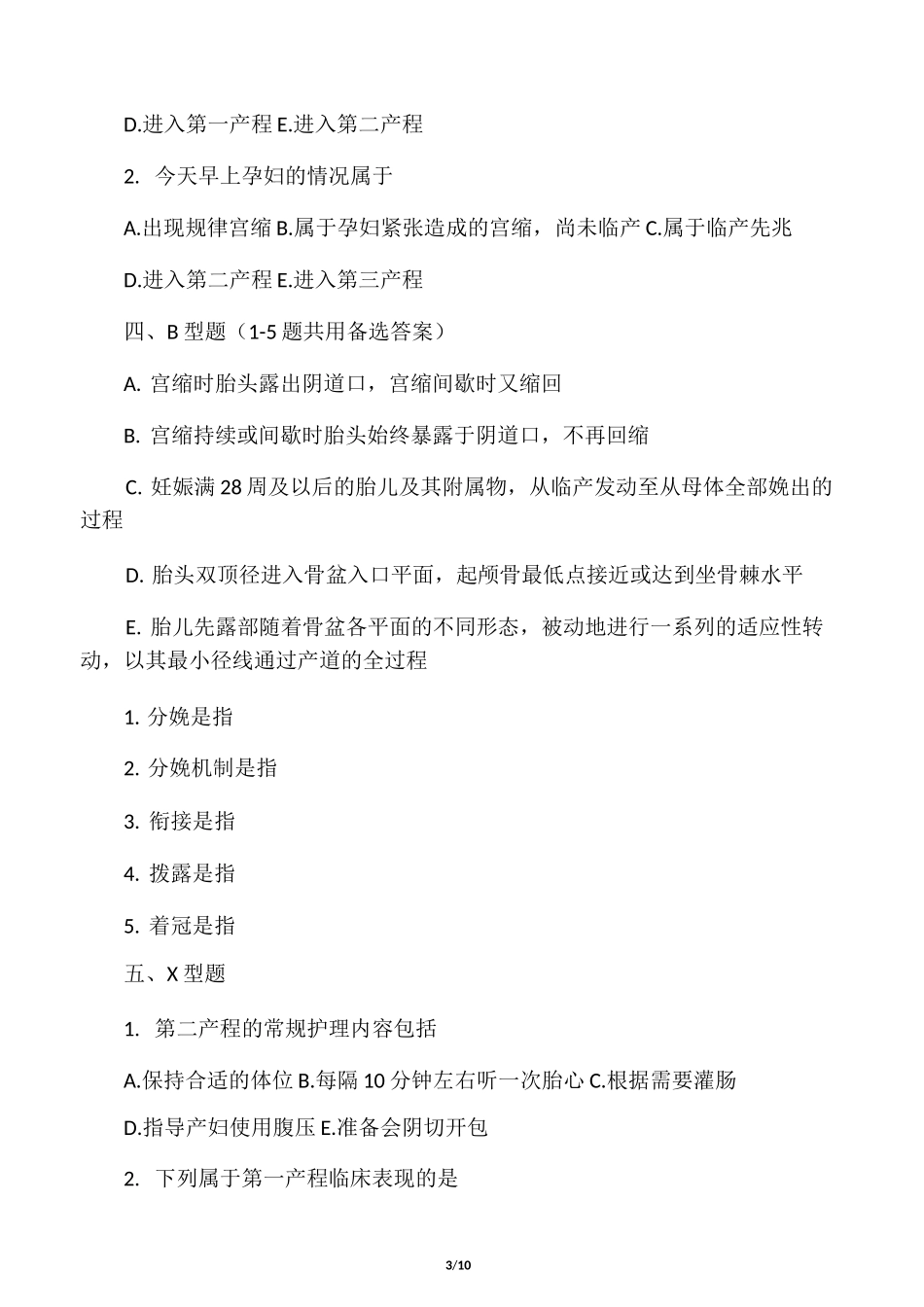 D.进入第一产程 E.进入第二产程

2. 今天早上孕妇的情况属于

A.出现规律宫缩 B.属于孕妇紧张造成的宫缩，尚未临产 C.属于临产先兆

D.进入第二产程 E.进入第三产程

四、B 型题（1-5 题共用备选答案）

A. 宫缩时胎头露出阴道口，宫缩间歇时又缩回

B. 宫缩持续或间歇时胎头始终暴露于阴道口，不再回缩

C. 妊娠满 28 周及以后的胎儿及其附属物，从临产发动至从母体全部娩出的过程

D. 胎头双顶径进入骨盆入口平面，起颅骨最低点接近或达到坐骨棘水平

E. 胎儿先露部随着骨盆各平面的不同形态，被动地进行一系列的适应性转动，以其最小径线通过产道的全过程

1. 分娩是指

2. 分娩机制是指

3. 衔接是指

4. 拨露是指

5. 着冠是指

五、X 型题

1. 第二产程的常规护理内容包括

A.保持合适的体位 B.每隔 10 分钟左右听一次胎心 C.根据需要灌肠

D.指导产妇使用腹压 E.准备会阴切开包

2. 下列属于第一产程临床表现的是

3/10